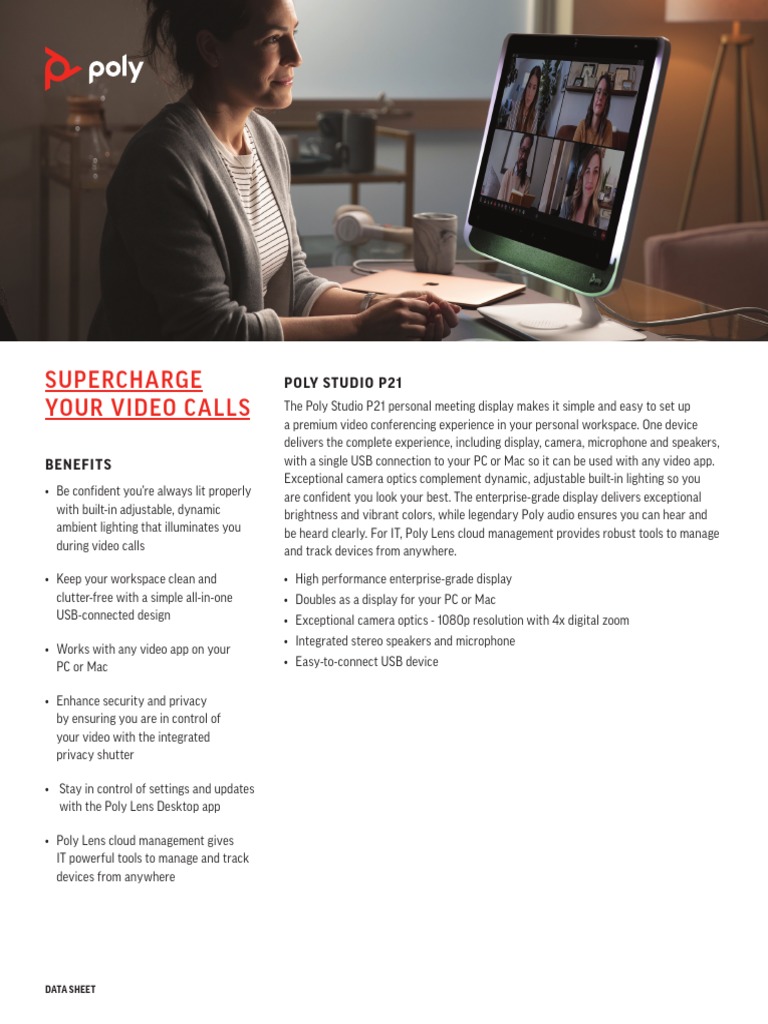 poly

SUPERCHARGE YOUR VIDEO CALLS

BENEFITS

• Be confident you're always lit properly with built-in adjustable, dynamic ambient lighting that illuminates you during video calls

• Keep your workspace clean and clutter-free with a simple all-in-one USB-connected design

• Works with any video app on your PC or Mac

• Enhance security and privacy by ensuring you are in control of your video with the integrated privacy shutter

• Stay in control of settings and updates with the Poly Lens Desktop app

• Poly Lens cloud management gives IT powerful tools to manage and track devices from anywhere

POLY STUDIO P21

The Poly Studio P21 personal meeting display makes it simple and easy to set up a premium video conferencing experience in your personal workspace. One device delivers the complete experience, including display, camera, microphone and speakers, with a single USB connection to your PC or Mac so it can be used with any video app. Exceptional camera optics complement dynamic, adjustable built-in lighting so you are confident you look your best. The enterprise-grade display delivers exceptional brightness and vibrant colors, while legendary Poly audio ensures you can hear and be heard clearly. For IT, Poly Lens cloud management provides robust tools to manage and track devices from anywhere.

• High performance enterprise-grade display
• Doubles as a display for your PC or Mac
• Exceptional camera optics - 1080p resolution with 4x digital zoom
• Integrated stereo speakers and microphone
• Easy-to-connect USB device

DATA SHEET